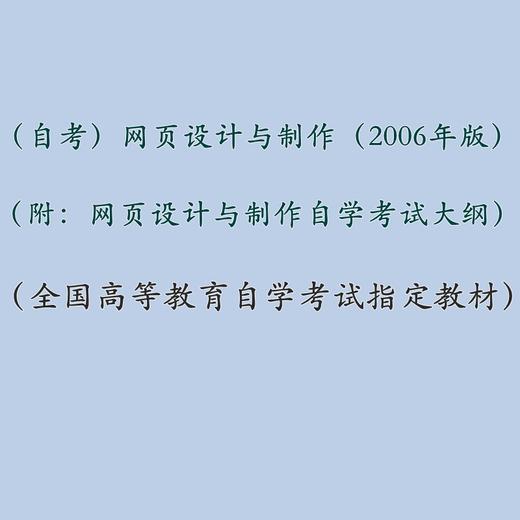 （自考）网页设计与制作（2006年版）

（附：网页设计与制作自学考试大纲）

（全国高等教育自学考试指定教材）